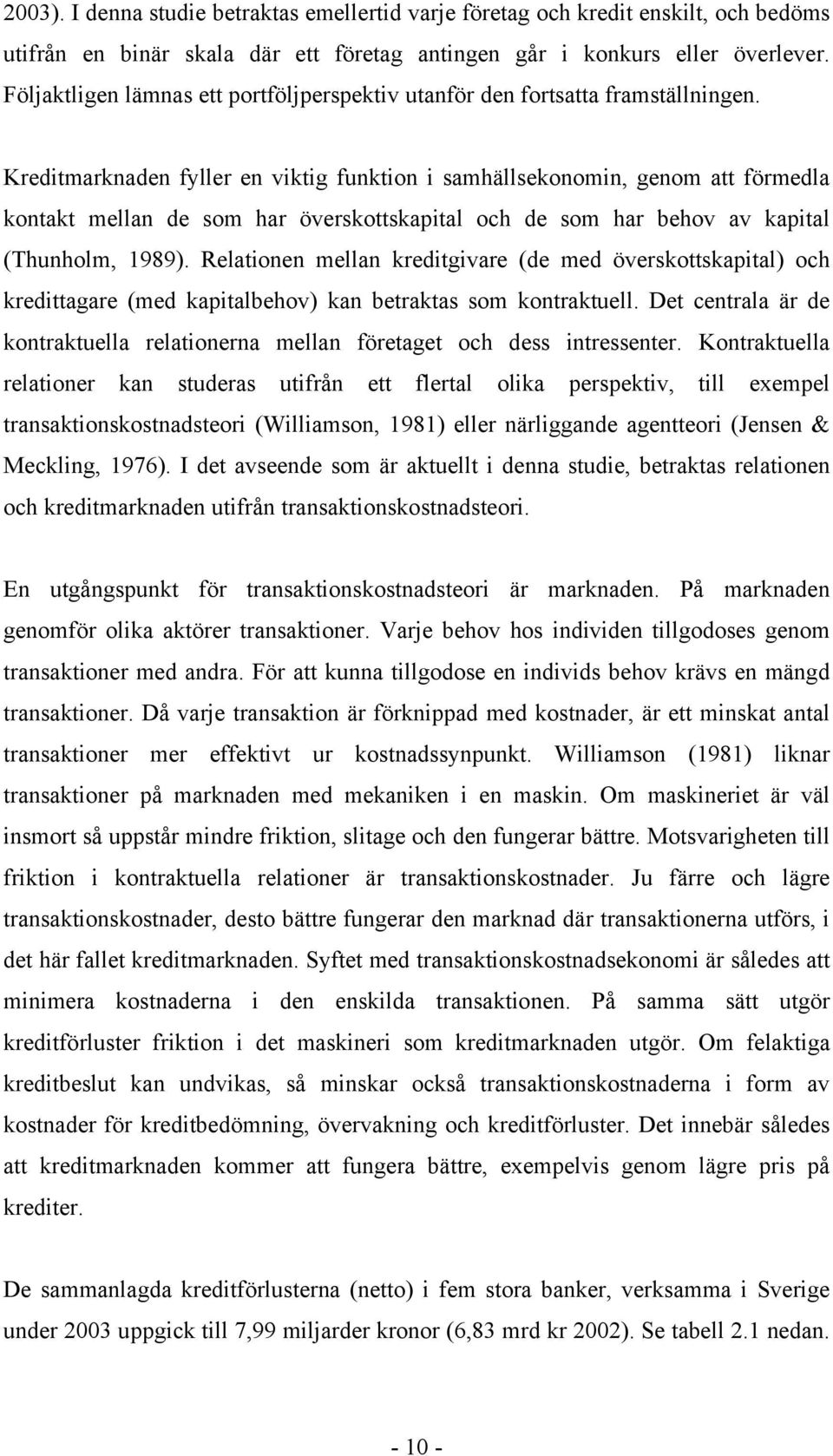 2003). I denna studie betraktas emellertid varje företag och kredit enskilt, och bedöms utifrån en binär skala där ett företag antingen går i konkurs eller överlever. Följaktligen lämnas ett portföljperspektiv utanför den fortsatta framställningen.

Kreditmarknaden fyller en viktig funktion i samhällsekonomin, genom att förmedla kontakt mellan de som har överskottskapital och de som har behov av kapital (Thunholm, 1989). Relationen mellan kreditgivare (de med överskottskapital) och kredittagare (med kapitalbehov) kan betraktas som kontraktuell. Det centrala är de kontraktuella relationerna mellan företaget och dess intressenter. Kontraktuella relationer kan studeras utifrån ett flertal olika perspektiv, till exempel transaktionskostnadsteori (Williamson, 1981) eller närliggande agentteori (Jensen & Meckling, 1976). I det avseende som är aktuellt i denna studie, betraktas relationen och kreditmarknaden utifrån transaktionskostnadsteori.

En utgångspunkt för transaktionskostnadsteori är marknaden. På marknaden genomför olika aktörer transaktioner. Varje behov hos individen tillgodoses genom transaktioner med andra. För att kunna tillgodose en individs behov krävs en mängd transaktioner. Då varje transaktion är förknippad med kostnader, är ett minskat antal transaktioner mer effektivt ur kostnadssynpunkt. Williamson (1981) liknar transaktioner på marknaden med mekaniken i en maskin. Om maskineriet är väl insmort så uppstår mindre friktion, slitage och den fungerar bättre. Motsvarigheten till friktion i kontraktuella relationer är transaktionskostnader. Ju färre och lägre transaktionskostnader, desto bättre fungerar den marknad där transaktionerna utförs, i det här fallet kreditmarknaden. Syftet med transaktionskostnadsekonomi är således att minimera kostnaderna i den enskilda transaktionen. På samma sätt utgör kreditförluster friktion i det maskineri som kreditmarknaden utgör. Om felaktiga kreditbeslut kan undvikas, så minskar också transaktionskostnaderna i form av kostnader för kreditbedömning, övervakning och kreditförluster. Det innebär således att kreditmarknaden kommer att fungera bättre, exempelvis genom lägre pris på krediter.

De sammanlagda kreditförlusterna (netto) i fem stora banker, verksamma i Sverige under 2003 uppgick till 7,99 miljarder kronor (6,83 mrd kr 2002). Se tabell 2.1 nedan.

- 10 -